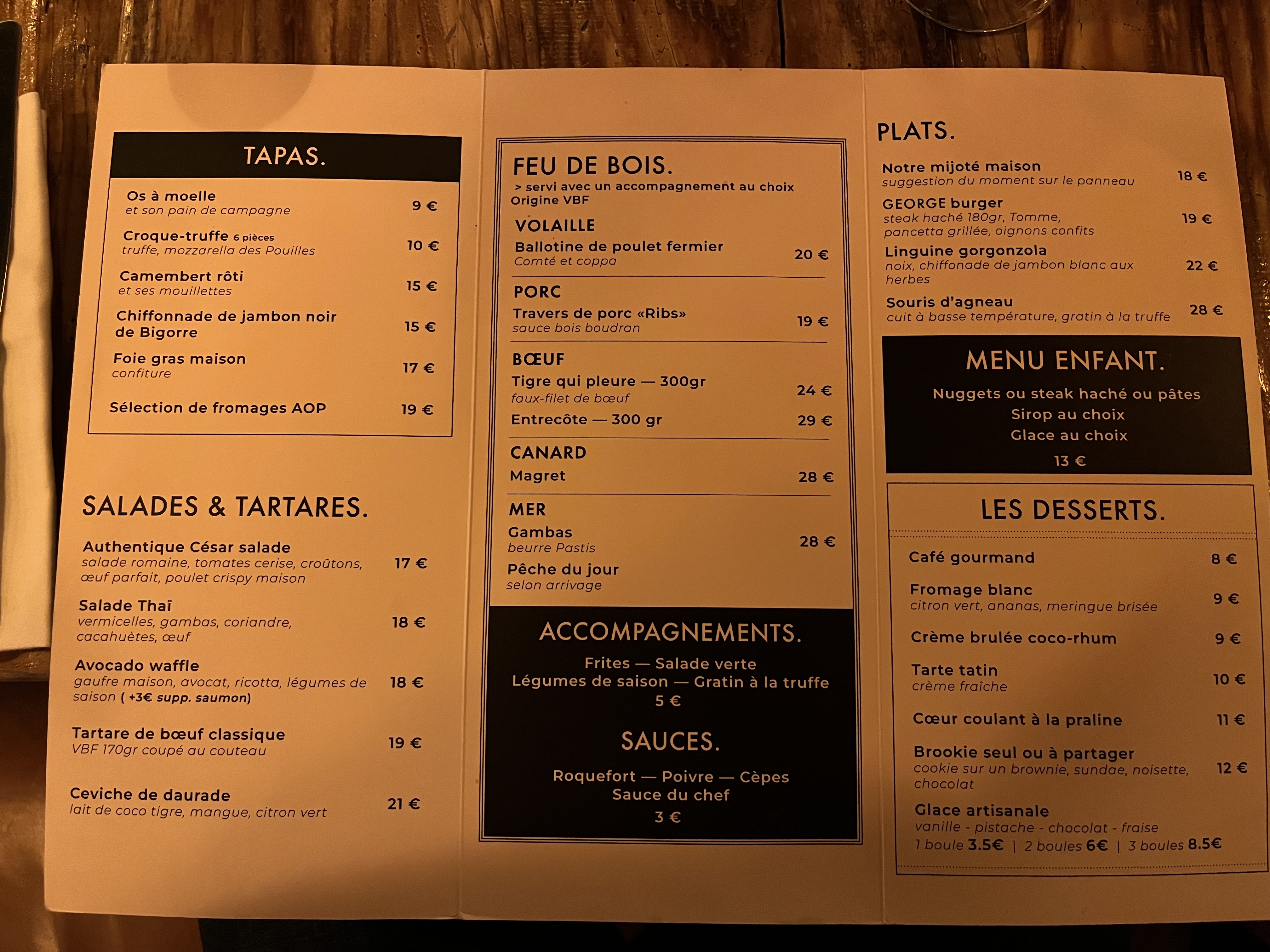 TAPAS.

Os à moelle
et son pain de campagne 9 €

Croque-truffe 6 pièces
truffe, mozzarella des Pouilles 10 €

Camembert rôti
et ses mouillettes 15 €

Chiffonnade de jambon noir de Bigorre 15 €

Foie gras maison
confiture 17 €

Sélection de fromages AOP 19 €

SALADES & TARTARES.

Authentique César salade
salade romaine, tomates cerise, croûtons, œuf parfait, poulet crispy maison 17 €

Salade Thaï
vermicelles, gambas, coriandre, cacahuètes, œuf 18 €

Avocado waffle
gaufre maison, avocat, ricotta, légumes de saison ( +3€ supp. saumon) 18 €

Tartare de bœuf classique
VBF 170gr coupé au couteau 19 €

Ceviche de daurade
lait de coco tigre, mangue, citron vert 21 €

FEU DE BOIS.
> servi avec un accompagnement au choix
Origine VBF

VOLAILLE
Ballotine de poulet fermier
Comté et coppa 20 €

PORC
Travers de porc «Ribs»
sauce bois boudran 19 €

BŒUF
Tigre qui pleure — 300gr
faux-filet de bœuf 24 €
Entrecôte — 300 gr 29 €

CANARD
Magret 28 €

MER
Gambas
beurre Pastis 28 €
Pêche du jour
selon arrivage

ACCOMPAGNEMENTS.
Frites — Salade verte
Légumes de saison — Gratin à la truffe
5 €

SAUCES.
Roquefort — Poivre — Cèpes
Sauce du chef
3 €

PLATS.

Notre mijoté maison
suggestion du moment sur le panneau 18 €

GEORGE burger
steak haché 180gr, Tomme, pancetta grillée, oignons confits 19 €

Linguine gorgonzola
noix, chiffonade de jambon blanc aux herbes 22 €

Souris d'agneau
cuit à basse température, gratin à la truffe 28 €

MENU ENFANT.
Nuggets ou steak haché ou pâtes
Sirop au choix
Glace au choix
13 €

LES DESSERTS.

Café gourmand 8 €

Fromage blanc
citron vert, ananas, meringue brisée 9 €

Crème brulée coco-rhum 9 €

Tarte tatin
crème fraîche 10 €

Cœur coulant à la praline 11 €

Brookie seul ou à partager
cookie sur un brownie, sundae, noisette, chocolat 12 €

Glace artisanale
vanille - pistache - chocolat - fraise
1 boule 3.5€ | 2 boules 6€ | 3 boules 8.5€